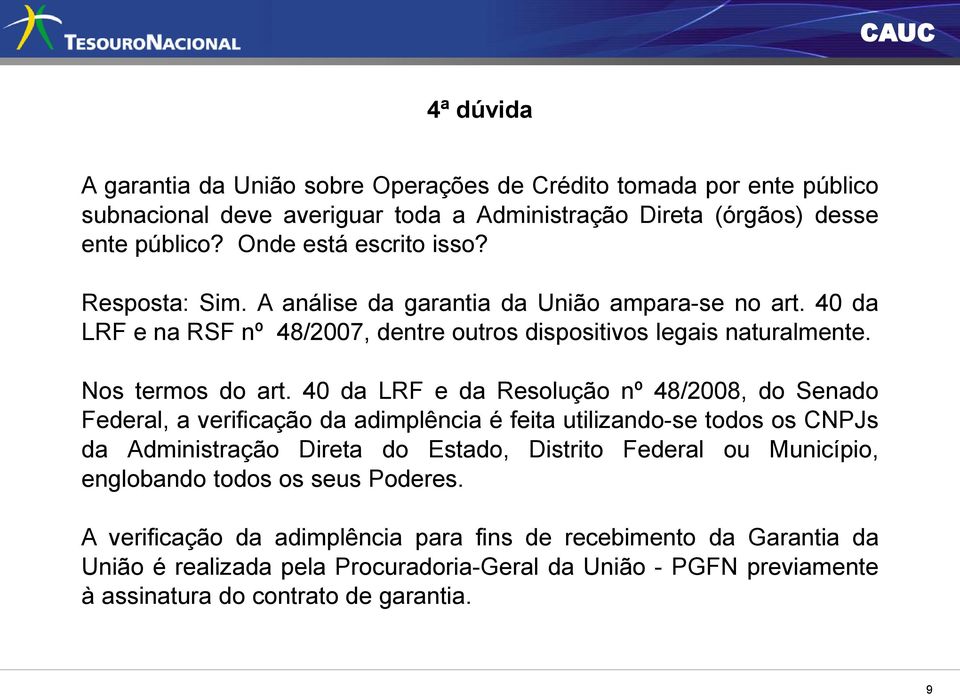 TESOURONACIONAL

CAUC

4ª dúvida

A garantia da União sobre Operações de Crédito tomada por ente público subnacional deve averiguar toda a Administração Direta (órgãos) desse ente público? Onde está escrito isso?

Resposta: Sim. A análise da garantia da União ampara-se no art. 40 da LRF e na RSF nº 48/2007, dentre outros dispositivos legais naturalmente.

Nos termos do art. 40 da LRF e da Resolução nº 48/2008, do Senado Federal, a verificação da adimplência é feita utilizando-se todos os CNPJs da Administração Direta do Estado, Distrito Federal ou Município, englobando todos os seus Poderes.

A verificação da adimplência para fins de recebimento da Garantia da União é realizada pela Procuradoria-Geral da União - PGFN previamente à assinatura do contrato de garantia.

9